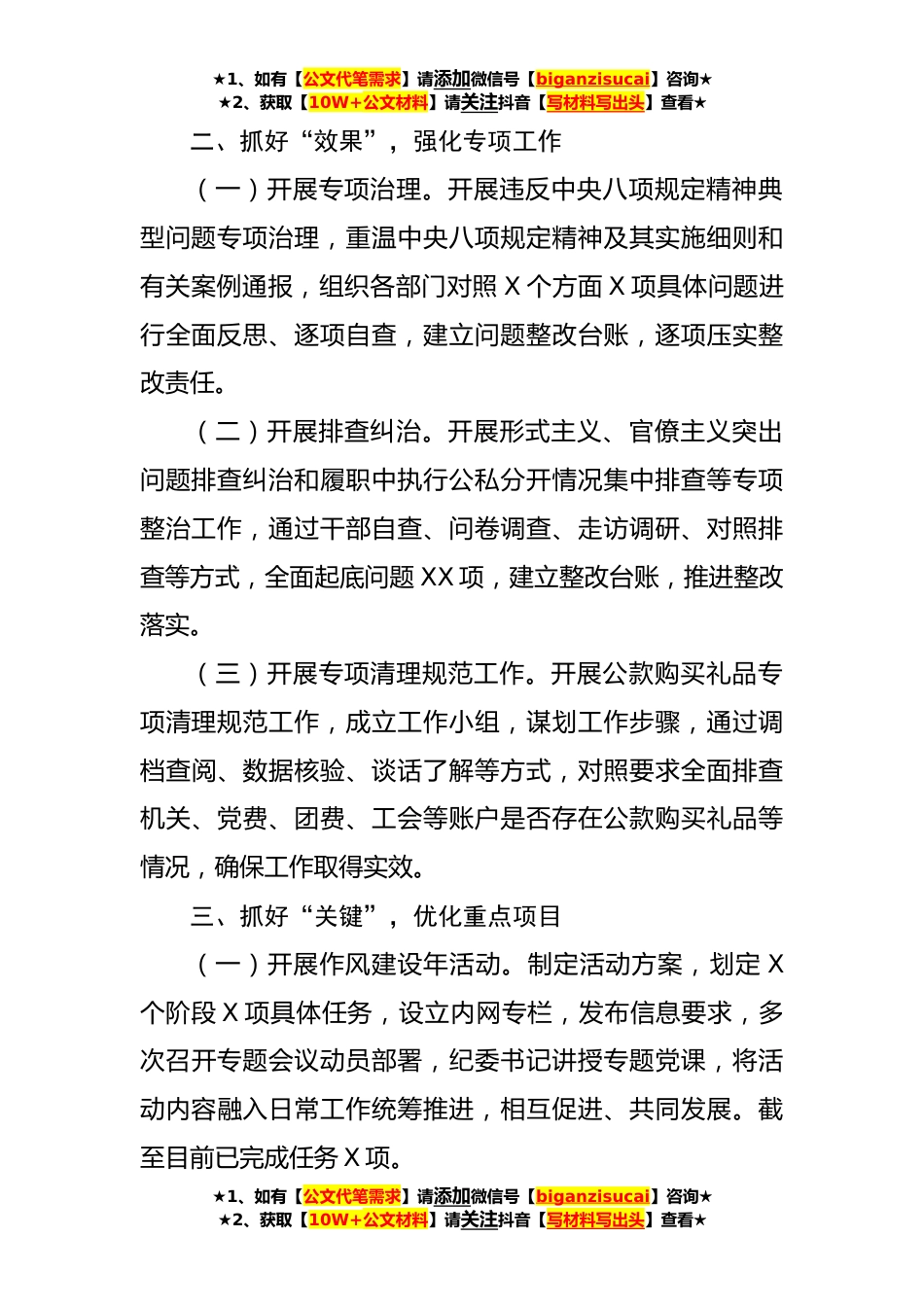 ★1、如有【公文代笔需求】请添加微信号【biganzisucai】咨询★
★2、获取【10W+公文材料】请关注抖音【写材料写出头】查看★

二、抓好“效果”，强化专项工作

（一）开展专项治理。开展违反中央八项规定精神典型问题专项治理，重温中央八项规定精神及其实施细则和有关案例通报，组织各部门对照X个方面X项具体问题进行全面反思、逐项自查，建立问题整改台账，逐项压实整改责任。

（二）开展排查纠治。开展形式主义、官僚主义突出问题排查纠治和履职中执行公私分开情况集中排查等专项整治工作，通过干部自查、问卷调查、走访调研、对照排查等方式，全面起底问题XX项，建立整改台账，推进整改落实。

（三）开展专项清理规范工作。开展公款购买礼品专项清理规范工作，成立工作小组，谋划工作步骤，通过调档查阅、数据核验、谈话了解等方式，对照要求全面排查机关、党费、团费、工会等账户是否存在公款购买礼品等情况，确保工作取得实效。

三、抓好“关键”，优化重点项目

（一）开展作风建设年活动。制定活动方案，划定X个阶段X项具体任务，设立内网专栏，发布信息要求，多次召开专题会议动员部署，纪委书记讲授专题党课，将活动内容融入日常工作统筹推进，相互促进、共同发展。截至目前已完成任务X项。

★1、如有【公文代笔需求】请添加微信号【biganzisucai】咨询★
★2、获取【10W+公文材料】请关注抖音【写材料写出头】查看★